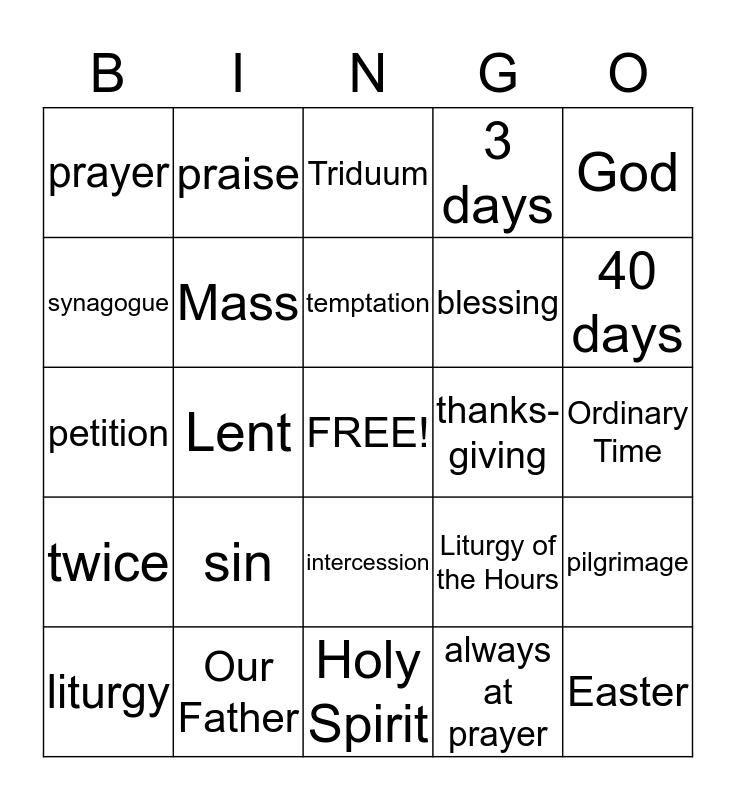 | B | I | N | G | O |
|---|---|---|---|---|
| prayer | praise | Triduum | 3 days | God |
| synagogue | Mass | temptation | blessing | 40 days |
| petition | Lent | FREE! | thanks-giving | Ordinary Time |
| twice | sin | intercession | Liturgy of the Hours | pilgrimage |
| liturgy | Our Father | Holy Spirit | always at prayer | Easter |